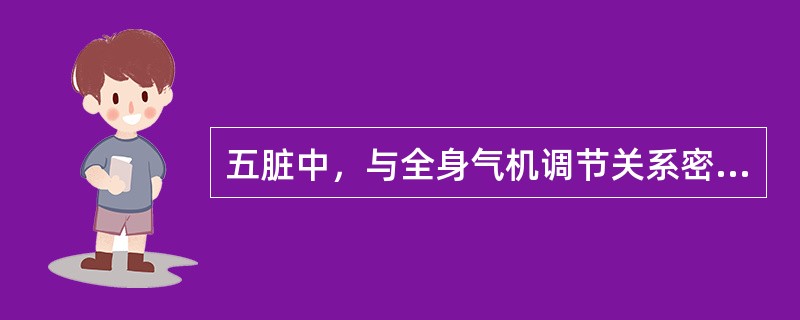 五脏中，与全身气机调节关系密...